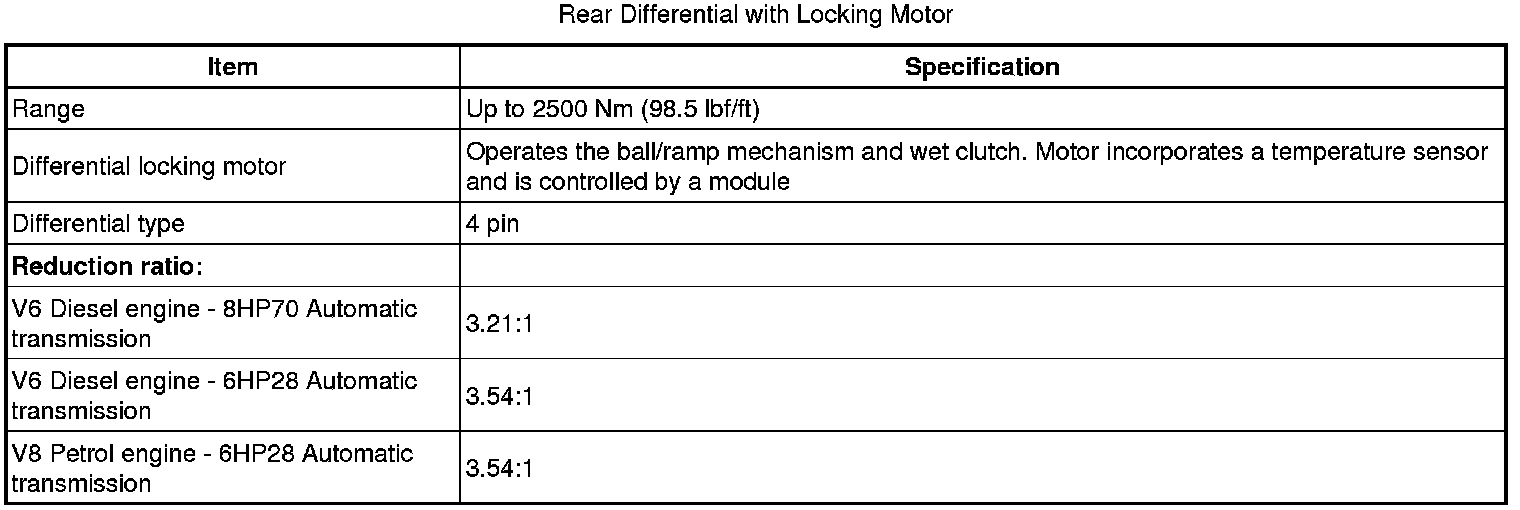 Rear Differential with Locking Motor

| Item | Specification |
|---|---|
| Range | Up to 2500 Nm (98.5 lbf/ft) |
| Differential locking motor | Operates the ball/ramp mechanism and wet clutch. Motor incorporates a temperature sensor and is controlled by a module |
| Differential type | 4 pin |
| **Reduction ratio:** | |
| V6 Diesel engine - 8HP70 Automatic transmission | 3.21:1 |
| V6 Diesel engine - 6HP28 Automatic transmission | 3.54:1 |
| V8 Petrol engine - 6HP28 Automatic transmission | 3.54:1 |